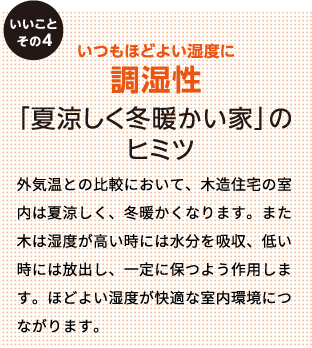 いいこと
その4

いつもほどよい湿度に

調湿性

「夏涼しく冬暖かい家」のヒミツ

外気温との比較において、木造住宅の室内は夏涼しく、冬暖かくなります。また木は湿度が高い時には水分を吸収、低い時には放出し、一定に保つよう作用します。ほどよい湿度が快適な室内環境につながります。